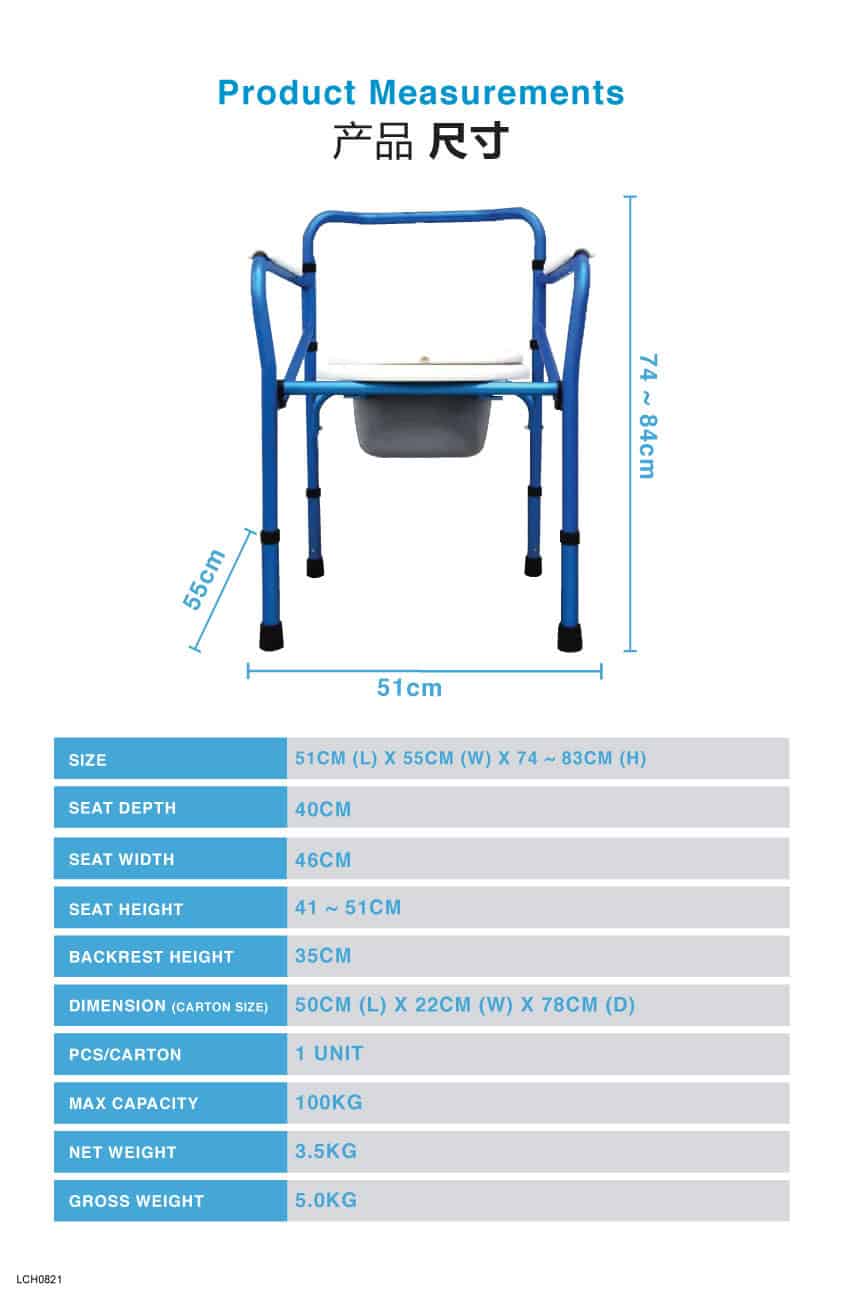 Product Measurements
产品 尺寸

74 ~ 84cm

55cm

51cm

| SIZE | 51CM (L) X 55CM (W) X 74 ~ 83CM (H) |
|---|---|
| SEAT DEPTH | 40CM |
| SEAT WIDTH | 46CM |
| SEAT HEIGHT | 41 ~ 51CM |
| BACKREST HEIGHT | 35CM |
| DIMENSION (CARTON SIZE) | 50CM (L) X 22CM (W) X 78CM (D) |
| PCS/CARTON | 1 UNIT |
| MAX CAPACITY | 100KG |
| NET WEIGHT | 3.5KG |
| GROSS WEIGHT | 5.0KG |

LCH0821